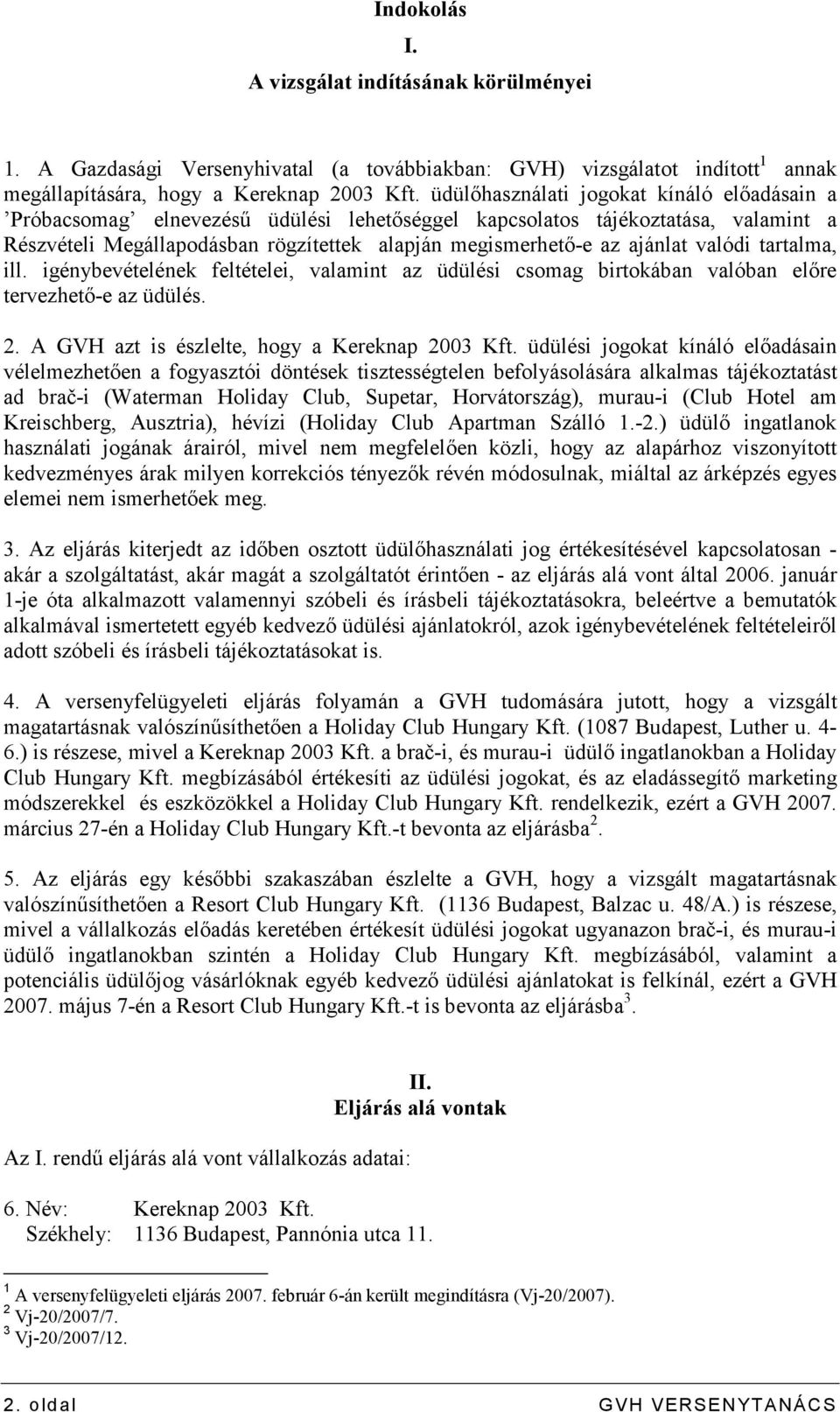 Indokolás

I.

A vizsgálat indításának körülményei

1. A Gazdasági Versenyhivatal (a továbbiakban: GVH) vizsgálatot indított$^1$ annak megállapítására, hogy a Kereknap 2003 Kft. üdülőhasználati jogokat kínáló előadásain a 'Próbacsomag' elnevezésű üdülési lehetőséggel kapcsolatos tájékoztatása, valamint a Részvételi Megállapodásban rögzítettek alapján megismerhető-e az ajánlat valódi tartalma, ill. igénybevételének feltételei, valamint az üdülési csomag birtokában valóban előre tervezhető-e az üdülés.

2. A GVH azt is észlelte, hogy a Kereknap 2003 Kft. üdülési jogokat kínáló előadásain vélelmezhetően a fogyasztói döntések tisztességtelen befolyásolására alkalmas tájékoztatást ad brač-i (Waterman Holiday Club, Supetar, Horvátország), murau-i (Club Hotel am Kreischberg, Ausztria), hévízi (Holiday Club Apartman Szálló 1.-2.) üdülő ingatlanok használati jogának árairól, mivel nem megfelelően közli, hogy az alapárhoz viszonyított kedvezményes árak milyen korrekciós tényezők révén módosulnak, miáltal az árképzés egyes elemei nem ismerhetőek meg.

3. Az eljárás kiterjedt az időben osztott üdülőhasználati jog értékesítésével kapcsolatosan - akár a szolgáltatást, akár magát a szolgáltatót érintően - az eljárás alá vont által 2006. január 1-je óta alkalmazott valamennyi szóbeli és írásbeli tájékoztatásokra, beleértve a bemutatók alkalmával ismertetett egyéb kedvező üdülési ajánlatokról, azok igénybevételének feltételeiről adott szóbeli és írásbeli tájékoztatásokat is.

4. A versenyfelügyeleti eljárás folyamán a GVH tudomására jutott, hogy a vizsgált magatartásnak valószínűsíthetően a Holiday Club Hungary Kft. (1087 Budapest, Luther u. 4-6.) is részese, mivel a Kereknap 2003 Kft. a brač-i, és murau-i üdülő ingatlanokban a Holiday Club Hungary Kft. megbízásából értékesíti az üdülési jogokat, és az eladássegítő marketing módszerekkel és eszközökkel a Holiday Club Hungary Kft. rendelkezik, ezért a GVH 2007. március 27-én a Holiday Club Hungary Kft.-t bevonta az eljárásba$^2$.

5. Az eljárás egy későbbi szakaszában észlelte a GVH, hogy a vizsgált magatartásnak valószínűsíthetően a Resort Club Hungary Kft. (1136 Budapest, Balzac u. 48/A.) is részese, mivel a vállalkozás előadás keretében értékesít üdülési jogokat ugyanazon brač-i, és murau-i üdülő ingatlanokban szintén a Holiday Club Hungary Kft. megbízásából, valamint a potenciális üdülőjog vásárlóknak egyéb kedvező üdülési ajánlatokat is felkínál, ezért a GVH 2007. május 7-én a Resort Club Hungary Kft.-t is bevonta az eljárásba$^3$.

II.
Eljárás alá vontak

Az I. rendű eljárás alá vont vállalkozás adatai:

6. Név: Kereknap 2003 Kft.
Székhely: 1136 Budapest, Pannónia utca 11.

$^1$ A versenyfelügyeleti eljárás 2007. február 6-án került megindításra (Vj-20/2007).
$^2$ Vj-20/2007/7.
$^3$ Vj-20/2007/12.

2. oldal GVH VERSENYTANÁCS